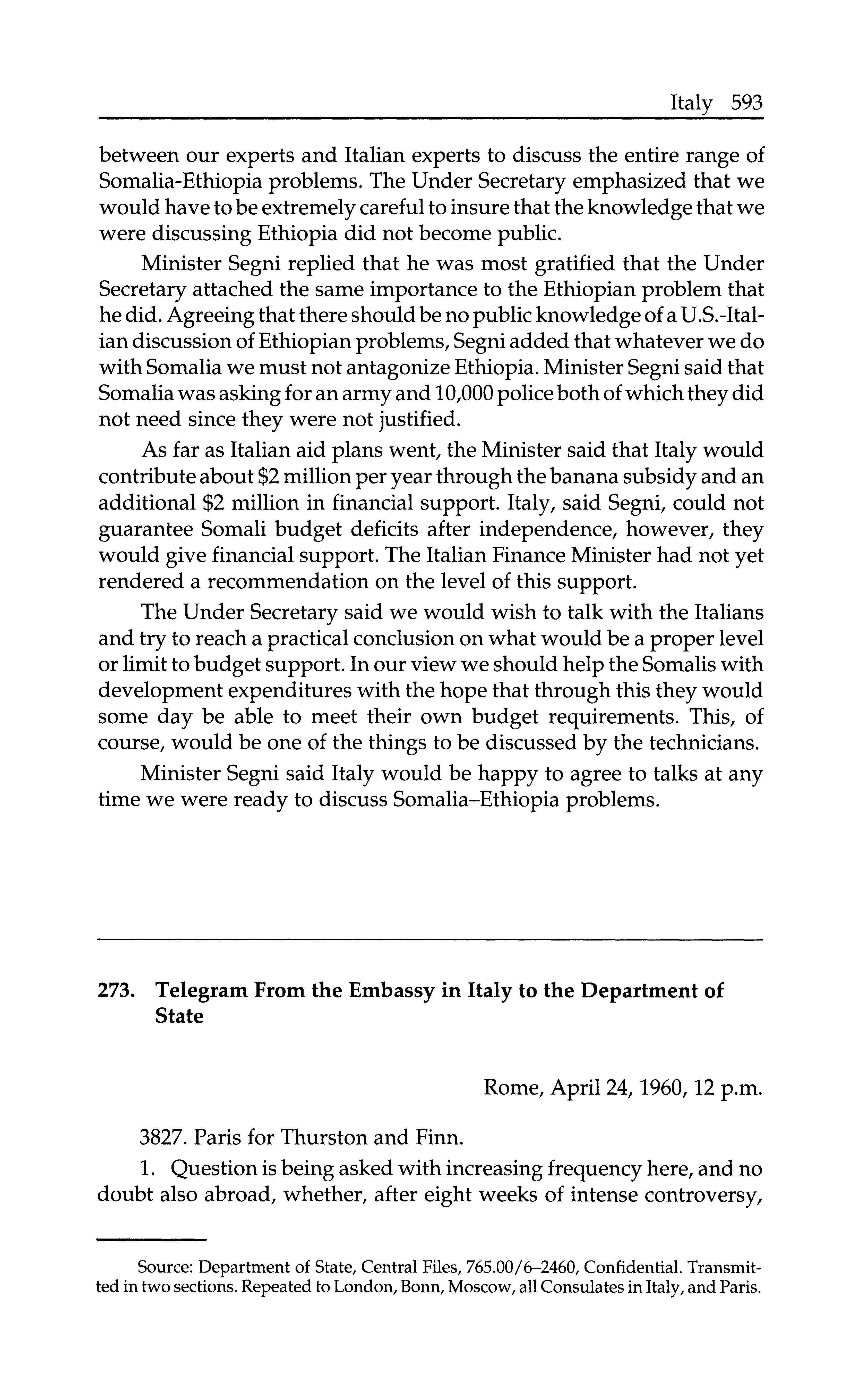 Italy 593

between our experts and Italian experts to discuss the entire range of Somalia-Ethiopia problems. The Under Secretary emphasized that we would have to be extremely careful to insure that the knowledge that we were discussing Ethiopia did not become public.

Minister Segni replied that he was most gratified that the Under Secretary attached the same importance to the Ethiopian problem that he did. Agreeing that there should be no public knowledge of a U.S.-Italian discussion of Ethiopian problems, Segni added that whatever we do with Somalia we must not antagonize Ethiopia. Minister Segni said that Somalia was asking for an army and 10,000 police both of which they did not need since they were not justified.

As far as Italian aid plans went, the Minister said that Italy would contribute about \$2 million per year through the banana subsidy and an additional \$2 million in financial support. Italy, said Segni, could not guarantee Somali budget deficits after independence, however, they would give financial support. The Italian Finance Minister had not yet rendered a recommendation on the level of this support.

The Under Secretary said we would wish to talk with the Italians and try to reach a practical conclusion on what would be a proper level or limit to budget support. In our view we should help the Somalis with development expenditures with the hope that through this they would some day be able to meet their own budget requirements. This, of course, would be one of the things to be discussed by the technicians.

Minister Segni said Italy would be happy to agree to talks at any time we were ready to discuss Somalia–Ethiopia problems.

273. Telegram From the Embassy in Italy to the Department of State

Rome, April 24, 1960, 12 p.m.

3827. Paris for Thurston and Finn.

1. Question is being asked with increasing frequency here, and no doubt also abroad, whether, after eight weeks of intense controversy,

Source: Department of State, Central Files, 765.00/6–2460, Confidential. Transmitted in two sections. Repeated to London, Bonn, Moscow, all Consulates in Italy, and Paris.